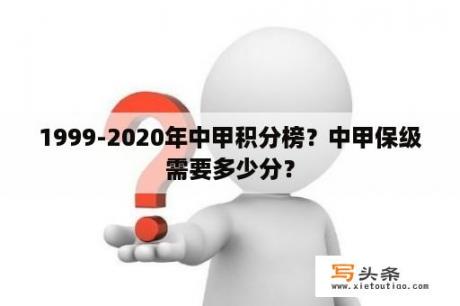 1999-2020年中甲积分榜？中甲保级需要多少分？

写头条
www.xietoutiao.com